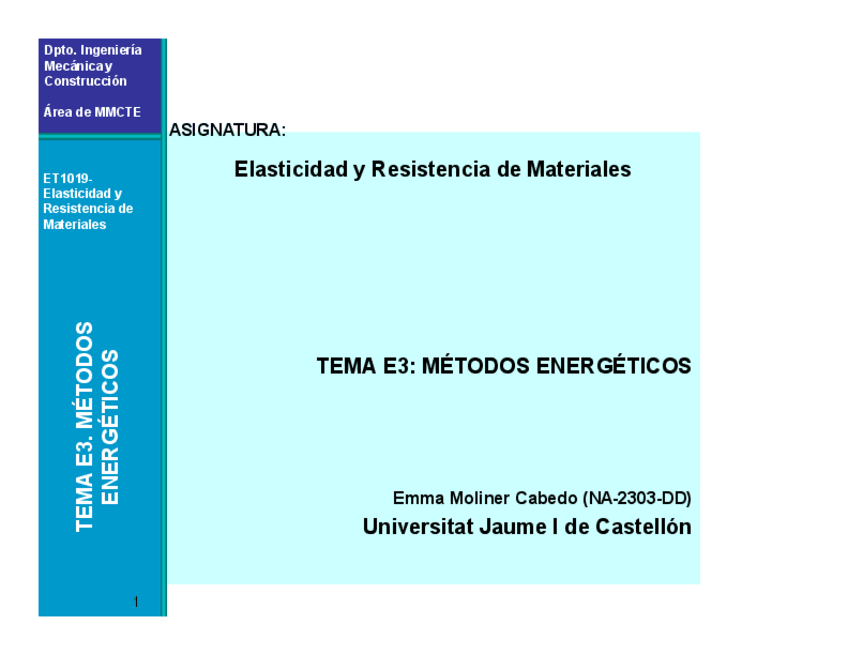 Dpto. Ingeniería Mecánica y Construcción

Área de MMCTE

ET1019- Elasticidad y Resistencia de Materiales

TEMA E3. MÉTODOS ENERGÉTICOS

1

ASIGNATURA:

Elasticidad y Resistencia de Materiales

TEMA E3: MÉTODOS ENERGÉTICOS

Emma Moliner Cabedo (NA-2303-DD)

Universitat Jaume I de Castellón